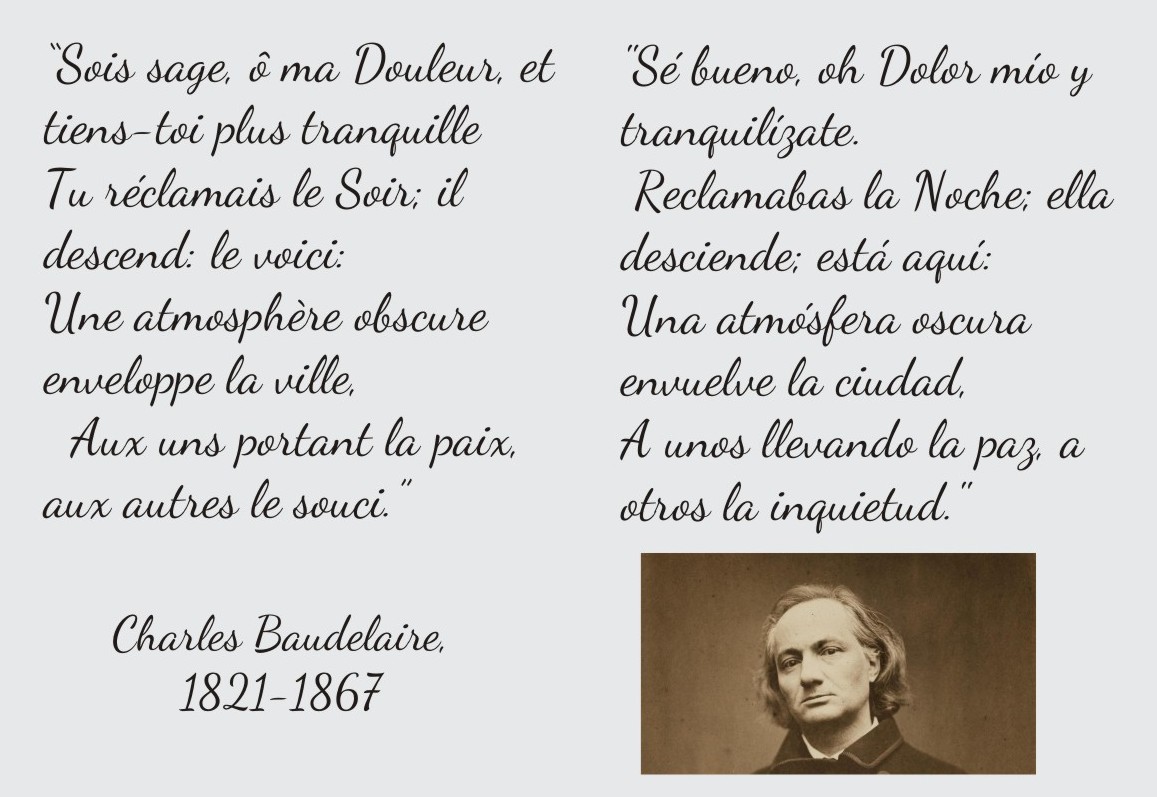 "Sois sage, ô ma Douleur, et tiens-toi plus tranquille
Tu réclamais le Soir; il descend: le voici:
Une atmosphère obscure enveloppe la ville,
Aux uns portant la paix, aux autres le souci."

Charles Baudelaire, 1821-1867

"Sé bueno, oh Dolor mío y tranquilízate.
Reclamabas la Noche; ella desciende; está aquí:
Una atmósfera oscura envuelve la ciudad,
A unos llevando la paz, a otros la inquietud."